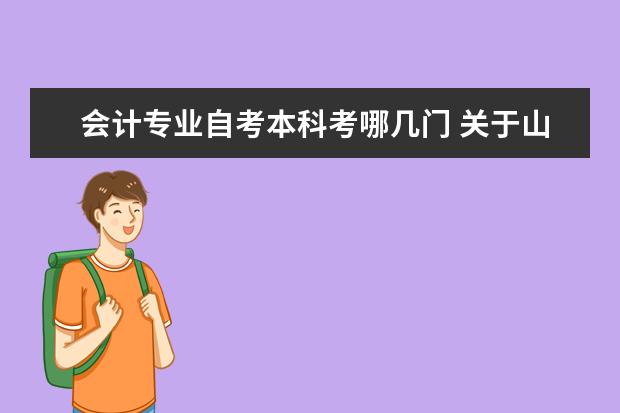 会计专业自考本科考哪几门 关于山